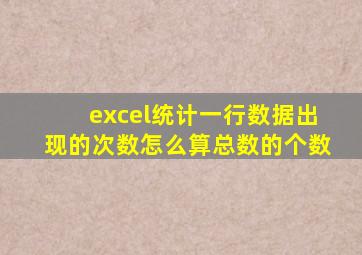 excel统计一行数据出现的次数怎么算总数的个数